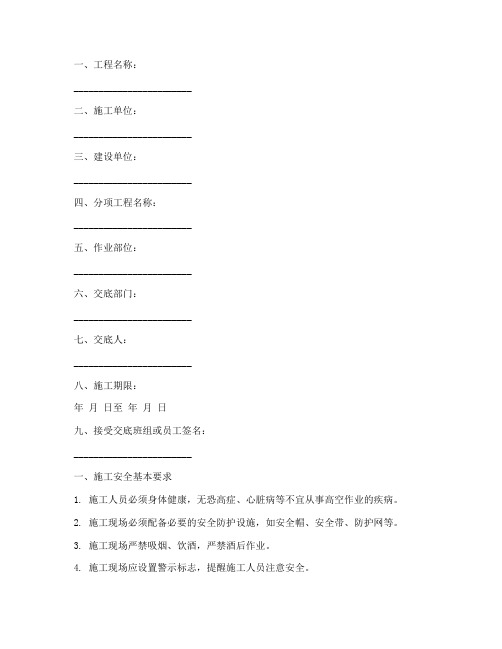 一、工程名称：

______________________

二、施工单位：

______________________

三、建设单位：

______________________

四、分项工程名称：

______________________

五、作业部位：

______________________

六、交底部门：

______________________

七、交底人：

______________________

八、施工期限：

年 月 日至 年 月 日

九、接受交底班组或员工签名：

______________________

一、施工安全基本要求

1. 施工人员必须身体健康，无恐高症、心脏病等不宜从事高空作业的疾病。

2. 施工现场必须配备必要的安全防护设施，如安全帽、安全带、防护网等。

3. 施工现场严禁吸烟、饮酒，严禁酒后作业。

4. 施工现场应设置警示标志，提醒施工人员注意安全。